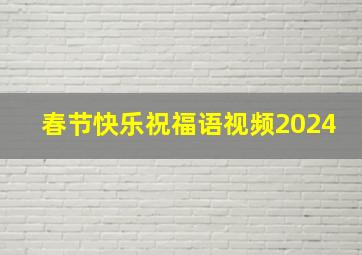 春节快乐祝福语视频2024